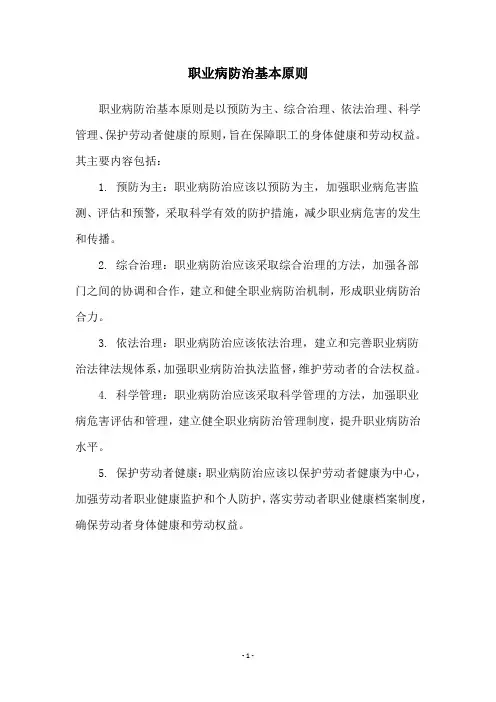 职业病防治基本原则

职业病防治基本原则是以预防为主、综合治理、依法治理、科学管理、保护劳动者健康的原则，旨在保障职工的身体健康和劳动权益。其主要内容包括：

1. 预防为主：职业病防治应该以预防为主，加强职业病危害监测、评估和预警，采取科学有效的防护措施，减少职业病危害的发生和传播。

2. 综合治理：职业病防治应该采取综合治理的方法，加强各部门之间的协调和合作，建立和健全职业病防治机制，形成职业病防治合力。

3. 依法治理：职业病防治应该依法治理，建立和完善职业病防治法律法规体系，加强职业病防治执法监督，维护劳动者的合法权益。

4. 科学管理：职业病防治应该采取科学管理的方法，加强职业病危害评估和管理，建立健全职业病防治管理制度，提升职业病防治水平。

5. 保护劳动者健康：职业病防治应该以保护劳动者健康为中心，加强劳动者职业健康监护和个人防护，落实劳动者职业健康档案制度，确保劳动者身体健康和劳动权益。

- 1 -